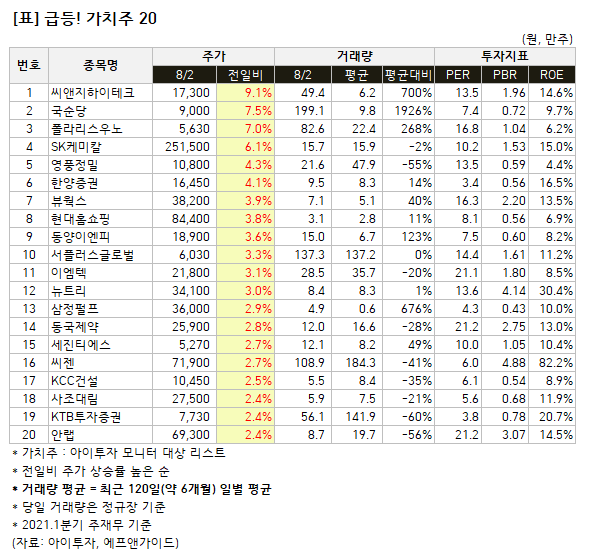 [표] 급등! 가치주 20

(원, 만주)

| 번호 | 종목명 | 주가 8/2 | 주가 전일비 | 거래량 8/2 | 거래량 평균 | 거래량 평균대비 | 투자지표 PER | 투자지표 PBR | 투자지표 ROE |
|---|---|---|---|---|---|---|---|---|---|
| 1 | 씨앤지하이테크 | 17,300 | 9.1% | 49.4 | 6.2 | 700% | 13.5 | 1.96 | 14.6% |
| 2 | 국순당 | 9,000 | 7.5% | 199.1 | 9.8 | 1926% | 7.4 | 0.72 | 9.7% |
| 3 | 폴라리스우노 | 5,630 | 7.0% | 82.6 | 22.4 | 268% | 16.8 | 1.04 | 6.2% |
| 4 | SK케미칼 | 251,500 | 6.1% | 15.7 | 15.9 | -2% | 10.2 | 1.53 | 15.0% |
| 5 | 영풍정밀 | 10,800 | 4.3% | 21.6 | 47.9 | -55% | 13.5 | 0.59 | 4.4% |
| 6 | 한양증권 | 16,450 | 4.1% | 9.5 | 8.3 | 14% | 3.4 | 0.56 | 16.5% |
| 7 | 뷰웍스 | 38,200 | 3.9% | 7.1 | 5.1 | 40% | 16.3 | 2.20 | 13.5% |
| 8 | 현대홈쇼핑 | 84,400 | 3.8% | 3.1 | 2.8 | 11% | 8.1 | 0.56 | 6.9% |
| 9 | 동양이엔피 | 18,900 | 3.6% | 15.0 | 6.7 | 123% | 7.5 | 0.60 | 8.2% |
| 10 | 서플러스글로벌 | 6,030 | 3.3% | 137.3 | 137.2 | 0% | 14.4 | 1.61 | 11.2% |
| 11 | 이엠텍 | 21,800 | 3.1% | 28.5 | 35.7 | -20% | 21.1 | 1.80 | 8.5% |
| 12 | 뉴트리 | 34,100 | 3.0% | 8.4 | 8.3 | 1% | 13.6 | 4.14 | 30.4% |
| 13 | 삼정펄프 | 36,000 | 2.9% | 4.9 | 0.6 | 676% | 4.3 | 0.43 | 10.0% |
| 14 | 동국제약 | 25,900 | 2.8% | 12.0 | 16.6 | -28% | 21.2 | 2.75 | 13.0% |
| 15 | 세진티에스 | 5,270 | 2.7% | 12.1 | 8.2 | 49% | 10.0 | 1.05 | 10.4% |
| 16 | 씨젠 | 71,900 | 2.7% | 108.9 | 184.3 | -41% | 6.0 | 4.88 | 82.2% |
| 17 | KCC건설 | 10,450 | 2.5% | 5.5 | 8.4 | -35% | 6.1 | 0.54 | 8.9% |
| 18 | 사조대림 | 27,500 | 2.4% | 5.9 | 7.5 | -21% | 5.6 | 0.68 | 11.9% |
| 19 | KTB투자증권 | 7,730 | 2.4% | 56.1 | 141.9 | -60% | 3.8 | 0.78 | 20.7% |
| 20 | 안랩 | 69,300 | 2.4% | 8.7 | 19.7 | -56% | 21.2 | 3.07 | 14.5% |

* 가치주 : 아이투자 모니터 대상 리스트
* 전일비 주가 상승률 높은 순
* 거래량 평균 = 최근 120일(약 6개월) 일별 평균
* 당일 거래량은 정규장 기준
* 2021.1분기 주재무 기준
(자료: 아이투자, 에프앤가이드)